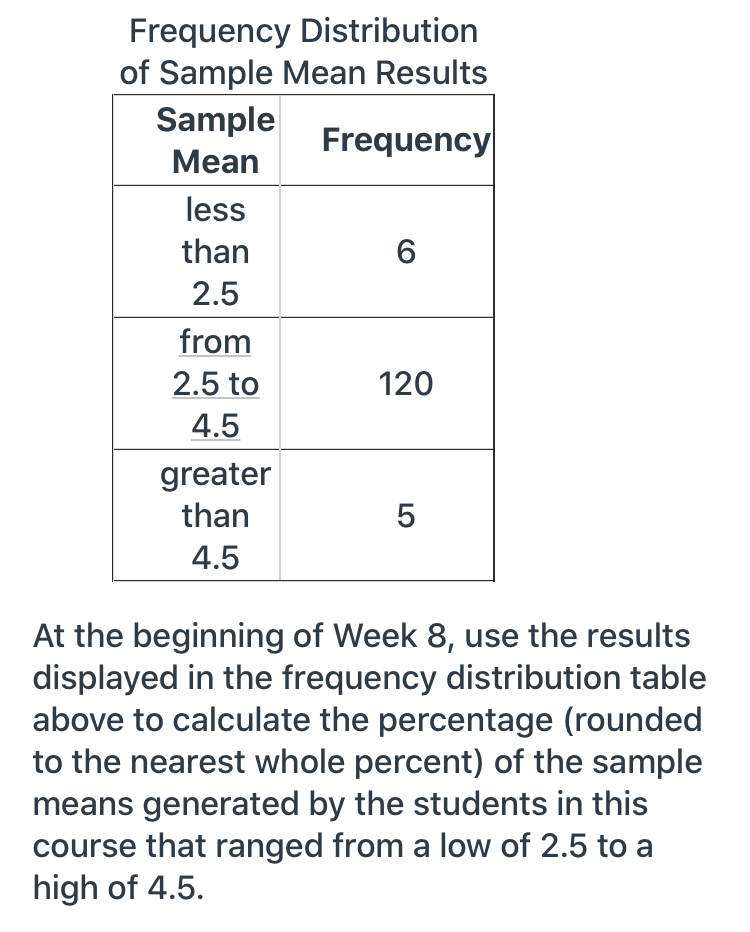 Frequency Distribution of Sample Mean Results

| Sample Mean | Frequency |
|---|---|
| less than 2.5 | 6 |
| from 2.5 to 4.5 | 120 |
| greater than 4.5 | 5 |

At the beginning of Week 8, use the results displayed in the frequency distribution table above to calculate the percentage (rounded to the nearest whole percent) of the sample means generated by the students in this course that ranged from a low of 2.5 to a high of 4.5.